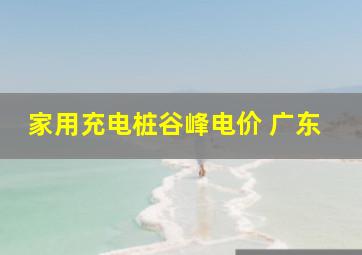 家用充电桩谷峰电价 广东